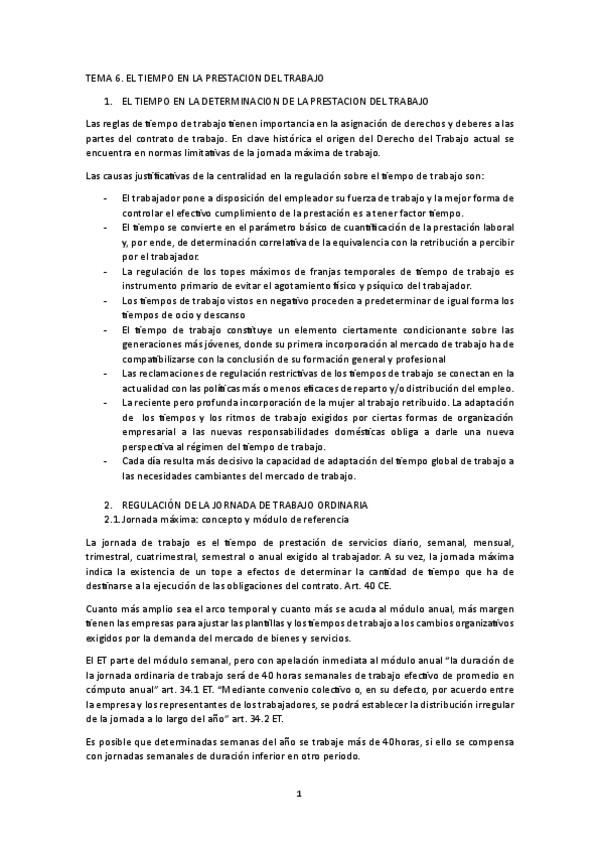 TEMA 6. EL TIEMPO EN LA PRESTACION DEL TRABAJO

1. EL TIEMPO EN LA DETERMINACION DE LA PRESTACION DEL TRABAJO

Las reglas de tiempo de trabajo tienen importancia en la asignación de derechos y deberes a las partes del contrato de trabajo. En clave histórica el origen del Derecho del Trabajo actual se encuentra en normas limitativas de la jornada máxima de trabajo.

Las causas justificativas de la centralidad en la regulación sobre el tiempo de trabajo son:

- El trabajador pone a disposición del empleador su fuerza de trabajo y la mejor forma de controlar el efectivo cumplimiento de la prestación es a tener factor tiempo.
- El tiempo se convierte en el parámetro básico de cuantificación de la prestación laboral y, por ende, de determinación correlativa de la equivalencia con la retribución a percibir por el trabajador.
- La regulación de los topes máximos de franjas temporales de tiempo de trabajo es instrumento primario de evitar el agotamiento físico y psíquico del trabajador.
- Los tiempos de trabajo vistos en negativo proceden a predeterminar de igual forma los tiempos de ocio y descanso
- El tiempo de trabajo constituye un elemento ciertamente condicionante sobre las generaciones más jóvenes, donde su primera incorporación al mercado de trabajo ha de compatibilizarse con la conclusión de su formación general y profesional
- Las reclamaciones de regulación restrictivas de los tiempos de trabajo se conectan en la actualidad con las políticas más o menos eficaces de reparto y/o distribución del empleo.
- La reciente pero profunda incorporación de la mujer al trabajo retribuido. La adaptación de los tiempos y los ritmos de trabajo exigidos por ciertas formas de organización empresarial a las nuevas responsabilidades domésticas obliga a darle una nueva perspectiva al régimen del tiempo de trabajo.
- Cada día resulta más decisivo la capacidad de adaptación del tiempo global de trabajo a las necesidades cambiantes del mercado de trabajo.

2. REGULACIÓN DE LA JORNADA DE TRABAJO ORDINARIA
2.1. Jornada máxima: concepto y módulo de referencia

La jornada de trabajo es el tiempo de prestación de servicios diario, semanal, mensual, trimestral, cuatrimestral, semestral o anual exigido al trabajador. A su vez, la jornada máxima indica la existencia de un tope a efectos de determinar la cantidad de tiempo que ha de destinarse a la ejecución de las obligaciones del contrato. Art. 40 CE.

Cuanto más amplio sea el arco temporal y cuanto más se acuda al módulo anual, más margen tienen las empresas para ajustar las plantillas y los tiempos de trabajo a los cambios organizativos exigidos por la demanda del mercado de bienes y servicios.

El ET parte del módulo semanal, pero con apelación inmediata al módulo anual "la duración de la jornada ordinaria de trabajo será de 40 horas semanales de trabajo efectivo de promedio en cómputo anual" art. 34.1 ET. "Mediante convenio colectivo o, en su defecto, por acuerdo entre la empresa y los representantes de los trabajadores, se podrá establecer la distribución irregular de la jornada a lo largo del año" art. 34.2 ET.

Es posible que determinadas semanas del año se trabaje más de 40horas, si ello se compensa con jornadas semanales de duración inferior en otro periodo.

1